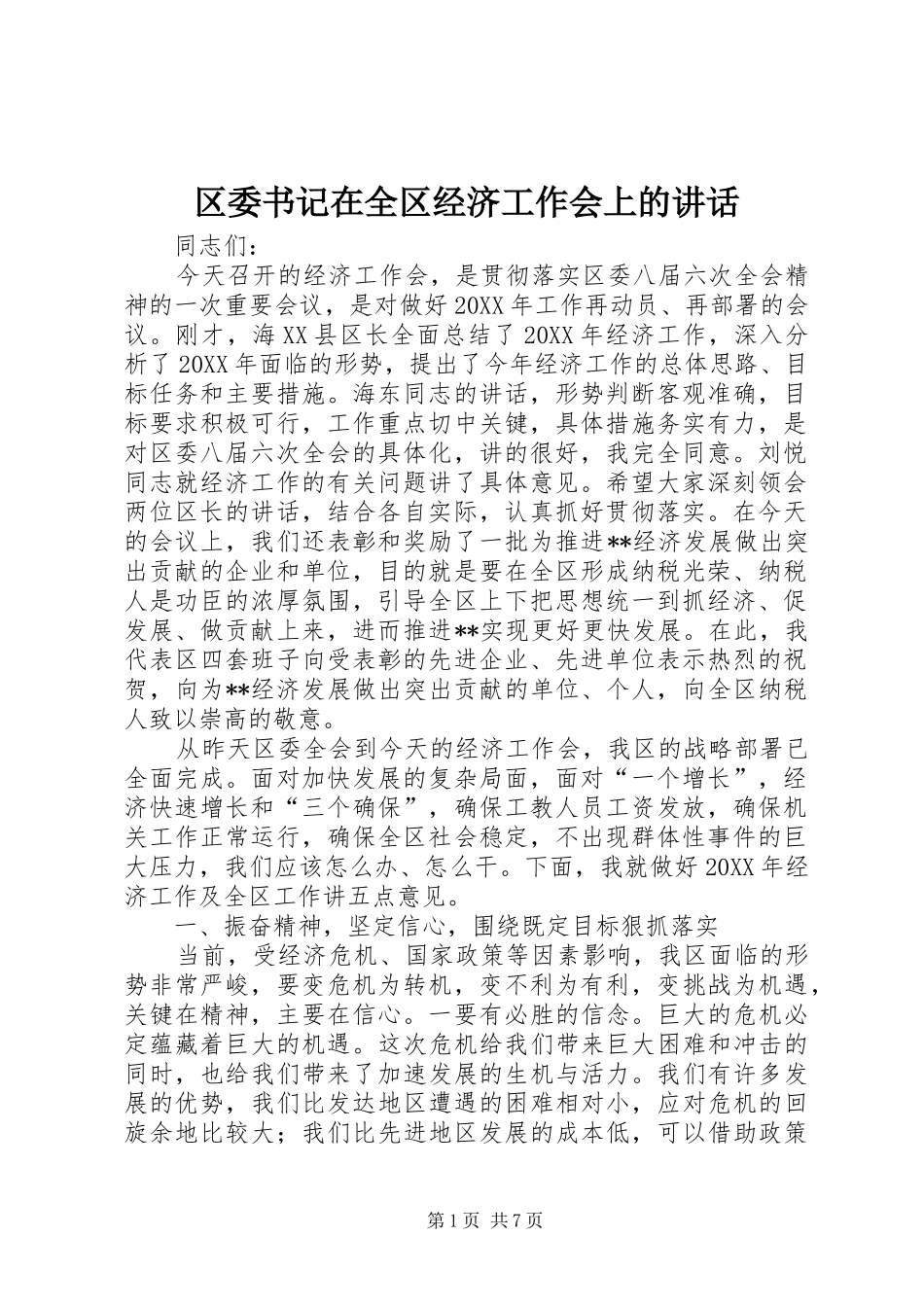 区委书记在全区经济工作会上的讲话

同志们：

今天召开的经济工作会，是贯彻落实区委八届六次全会精神的一次重要会议，是对做好20XX年工作再动员、再部署的会议。刚才，海XX县区长全面总结了20XX年经济工作，深入分析了20XX年面临的形势，提出了今年经济工作的总体思路、目标任务和主要措施。海东同志的讲话，形势判断客观准确，目标要求积极可行，工作重点切中关键，具体措施务实有力，是对区委八届六次全会的具体化，讲的很好，我完全同意。刘悦同志就经济工作的有关问题讲了具体意见。希望大家深刻领会两位区长的讲话，结合各自实际，认真抓好贯彻落实。在今天的会议上，我们还表彰和奖励了一批为推进**经济发展做出突出贡献的企业和单位，目的就是要在全区形成纳税光荣、纳税人是功臣的浓厚氛围，引导全区上下把思想统一到抓经济、促发展、做贡献上来，进而推进**实现更好更快发展。在此，我代表区四套班子向受表彰的先进企业、先进单位表示热烈的祝贺，向为**经济发展做出突出贡献的单位、个人，向全区纳税人致以崇高的敬意。

从昨天区委全会到今天的经济工作会，我区的战略部署已全面完成。面对加快发展的复杂局面，面对“一个增长”，经济快速增长和“三个确保”，确保工教人员工资发放，确保机关工作正常运行，确保全区社会稳定，不出现群体性事件的巨大压力，我们应该怎么办、怎么干。下面，我就做好20XX年经济工作及全区工作讲五点意见。

一、振奋精神，坚定信心，围绕既定目标狠抓落实

当前，受经济危机、国家政策等因素影响，我区面临的形势非常严峻，要变危机为转机，变不利为有利，变挑战为机遇，关键在精神，主要在信心。一要有必胜的信念。巨大的危机必定蕴藏着巨大的机遇。这次危机给我们带来巨大困难和冲击的同时，也给我们带来了加速发展的生机与活力。我们有许多发展的优势，我们比发达地区遭遇的困难相对小，应对危机的回旋余地比较大；我们比先进地区发展的成本低，可以借助政策

第1页 共7页